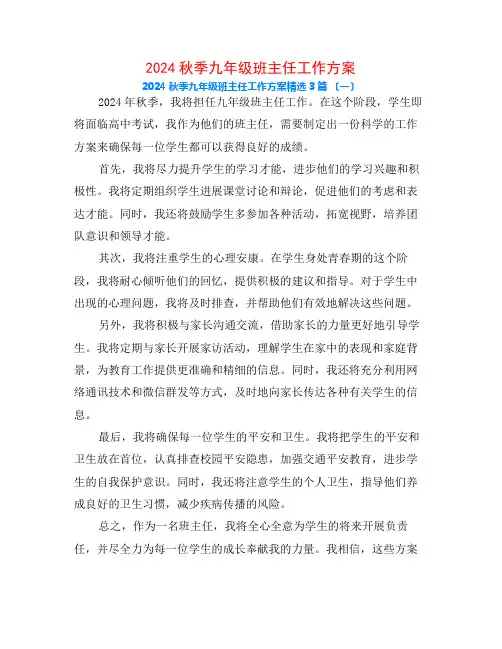 2024 秋季九年级班主任工作方案

2024 秋季九年级班主任工作方案精选 3 篇 （一）

2024 年秋季，我将担任九年级班主任工作。在这个阶段，学生即将面临高中考试，我作为他们的班主任，需要制定出一份科学的工作方案来确保每一位学生都可以获得良好的成绩。

首先，我将尽力提升学生的学习才能，进步他们的学习兴趣和积极性。我将定期组织学生进展课堂讨论和辩论，促进他们的考虑和表达才能。同时，我还将鼓励学生多参加各种活动，拓宽视野，培养团队意识和领导才能。

其次，我将注重学生的心理安康。在学生身处青春期的这个阶段，我将耐心倾听他们的回忆，提供积极的建议和指导。对于学生中出现的心理问题，我将及时排查，并帮助他们有效地解决这些问题。

另外，我将积极与家长沟通交流，借助家长的力量更好地引导学生。我将定期与家长开展家访活动，理解学生在家中的表现和家庭背景，为教育工作提供更准确和精细的信息。同时，我还将充分利用网络通讯技术和微信群发等方式，及时地向家长传达各种有关学生的信息。

最后，我将确保每一位学生的平安和卫生。我将把学生的平安和卫生放在首位，认真排查校园平安隐患，加强交通平安教育，进步学生的自我保护意识。同时，我还将注意学生的个人卫生，指导他们养成良好的卫生习惯，减少疾病传播的风险。

总之，作为一名班主任，我将全心全意为学生的将来开展负责任，并尽全力为每一位学生的成长奉献我的力量。我相信，这些方案